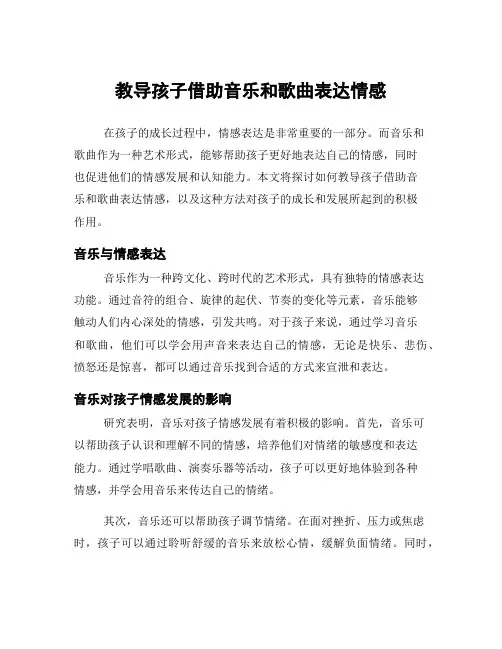 教导孩子借助音乐和歌曲表达情感

在孩子的成长过程中，情感表达是非常重要的一部分。而音乐和歌曲作为一种艺术形式，能够帮助孩子更好地表达自己的情感，同时也促进他们的情感发展和认知能力。本文将探讨如何教导孩子借助音乐和歌曲表达情感，以及这种方法对孩子的成长和发展所起到的积极作用。

音乐与情感表达

音乐作为一种跨文化、跨时代的艺术形式，具有独特的情感表达功能。通过音符的组合、旋律的起伏、节奏的变化等元素，音乐能够触动人们内心深处的情感，引发共鸣。对于孩子来说，通过学习音乐和歌曲，他们可以学会用声音来表达自己的情感，无论是快乐、悲伤、愤怒还是惊喜，都可以通过音乐找到合适的方式来宣泄和表达。

音乐对孩子情感发展的影响

研究表明，音乐对孩子情感发展有着积极的影响。首先，音乐可以帮助孩子认识和理解不同的情感，培养他们对情绪的敏感度和表达能力。通过学唱歌曲、演奏乐器等活动，孩子可以更好地体验到各种情感，并学会用音乐来传达自己的情绪。

其次，音乐还可以帮助孩子调节情绪。在面对挫折、压力或焦虑时，孩子可以通过聆听舒缓的音乐来放松心情，缓解负面情绪。同时，